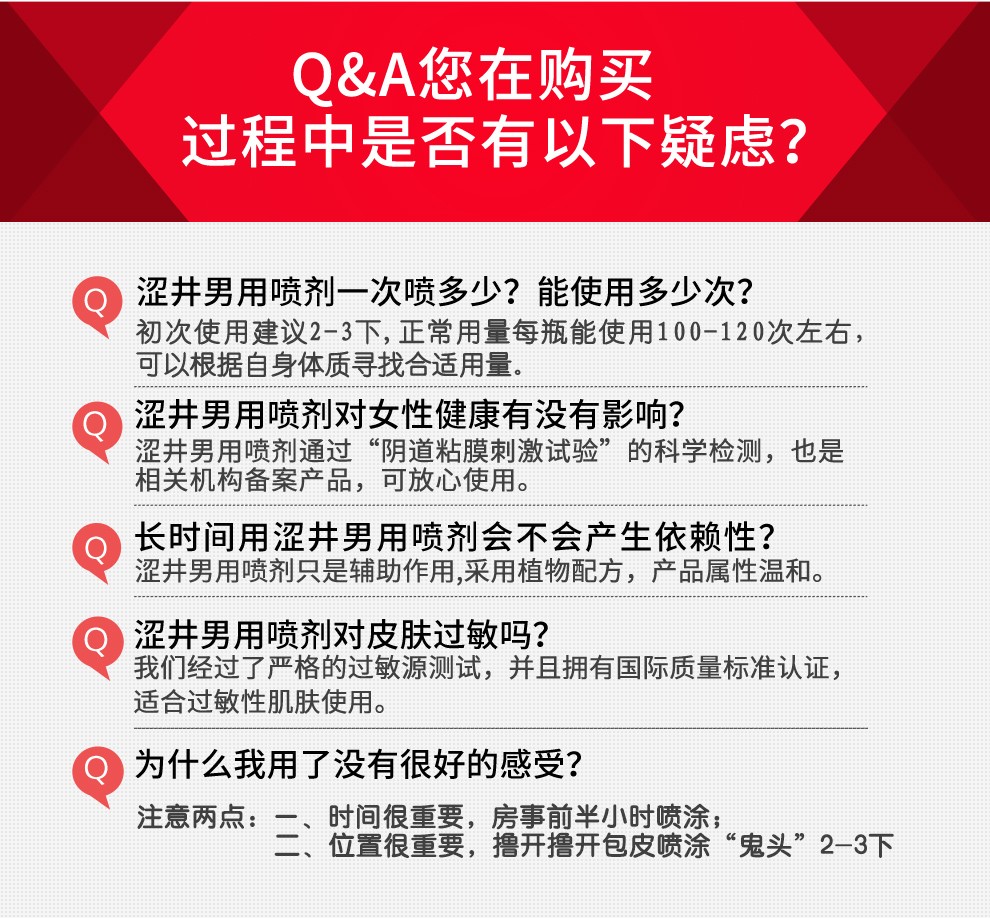 Q&A您在购买
过程中是否有以下疑虑?

Q 涩井男用喷剂一次喷多少？能使用多少次?
初次使用建议2-3下,正常用量每瓶能使用100-120次左右，可以根据自身体质寻找合适用量。

Q 涩井男用喷剂对女性健康有没有影响?
涩井男用喷剂通过“阴道粘膜刺激试验”的科学检测，也是相关机构备案产品，可放心使用。

Q 长时间用涩井男用喷剂会不会产生依赖性?
涩井男用喷剂只是辅助作用,采用植物配方，产品属性温和。

Q 涩井男用喷剂对皮肤过敏吗?
我们经过了严格的过敏源测试，并且拥有国际质量标准认证，适合过敏性肌肤使用。

Q 为什么我用了没有很好的感受?
注意两点：一、时间很重要，房事前半小时喷涂；
二、位置很重要，撸开撸开包皮喷涂“鬼头”2—3下